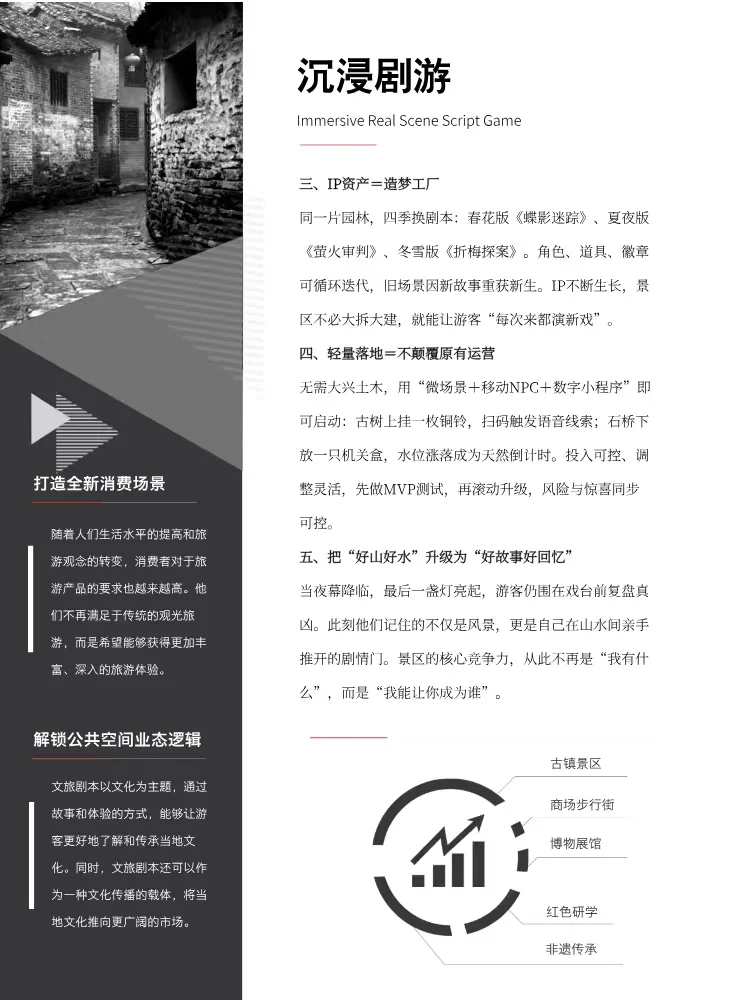 打造全新消费场景

随着人们生活水平的提高和旅游观念的转变，消费者对于旅游产品的要求也越来越高。他们不再满足于传统的观光旅游，而是希望能够获得更加丰富、深入的旅游体验。

解锁公共空间业态逻辑

文旅剧本以文化为主题，通过故事和体验的方式，能够让游客更好地了解和传承当地文化。同时，文旅剧本还可以作为一种文化传播的载体，将当地文化推向更广阔的市场。

沉浸剧游

Immersive Real Scene Script Game

三、IP资产＝造梦工厂

同一片园林，四季换剧本：春花版《蝶影迷踪》、夏夜版《萤火审判》、冬雪版《折梅探案》。角色、道具、徽章可循环迭代，旧场景因新故事重获新生。IP不断生长，景区不必大拆大建，就能让游客“每次来都演新戏”。

四、轻量落地＝不颠覆原有运营

无需大兴土木，用“微场景＋移动NPC＋数字小程序”即可启动：古树上挂一枚铜铃，扫码触发语音线索；石桥下放一只机关盒，水位涨落成为天然倒计时。投入可控、调整灵活，先做MVP测试，再滚动升级，风险与惊喜同步可控。

五、把“好山好水”升级为“好故事好回忆”

当夜幕降临，最后一盏灯亮起，游客仍围在戏台前复盘真凶。此刻他们记住的不仅是风景，更是自己在山水间亲手推开的剧情门。景区的核心竞争力，从此不再是“我有什么”，而是“我能让你成为谁”。

古镇景区
商场步行街
博物展馆
红色研学
非遗传承